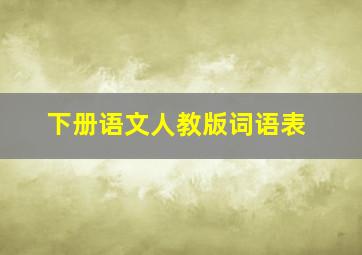 下册语文人教版词语表